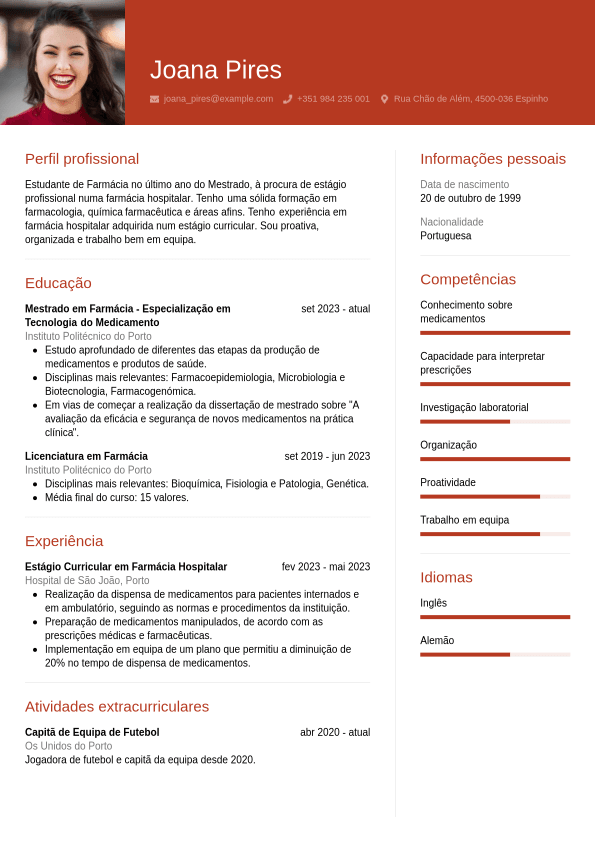 Joana Pires

joana_pires@example.com  +351 984 235 001  Rua Chão de Além, 4500-036 Espinho

Perfil profissional

Estudante de Farmácia no último ano do Mestrado, à procura de estágio profissional numa farmácia hospitalar. Tenho uma sólida formação em farmacologia, química farmacêutica e áreas afins. Tenho experiência em farmácia hospitalar adquirida num estágio curricular. Sou proativa, organizada e trabalho bem em equipa.

Educação

Mestrado em Farmácia - Especialização em Tecnologia do Medicamento
set 2023 - atual
Instituto Politécnico do Porto
- Estudo aprofundado de diferentes das etapas da produção de medicamentos e produtos de saúde.
- Disciplinas mais relevantes: Farmacoepidemiologia, Microbiologia e Biotecnologia, Farmacogenómica.
- Em vias de começar a realização da dissertação de mestrado sobre "A avaliação da eficácia e segurança de novos medicamentos na prática clínica".

Licenciatura em Farmácia
set 2019 - jun 2023
Instituto Politécnico do Porto
- Disciplinas mais relevantes: Bioquímica, Fisiologia e Patologia, Genética.
- Média final do curso: 15 valores.

Experiência

Estágio Curricular em Farmácia Hospitalar
fev 2023 - mai 2023
Hospital de São João, Porto
- Realização da dispensa de medicamentos para pacientes internados e em ambulatório, seguindo as normas e procedimentos da instituição.
- Preparação de medicamentos manipulados, de acordo com as prescrições médicas e farmacêuticas.
- Implementação em equipa de um plano que permitiu a diminuição de 20% no tempo de dispensa de medicamentos.

Atividades extracurriculares

Capitã de Equipa de Futebol
abr 2020 - atual
Os Unidos do Porto
Jogadora de futebol e capitã da equipa desde 2020.

Informações pessoais

Data de nascimento
20 de outubro de 1999

Nacionalidade
Portuguesa

Competências

Conhecimento sobre medicamentos

Capacidade para interpretar prescrições

Investigação laboratorial

Organização

Proatividade

Trabalho em equipa

Idiomas

Inglês

Alemão